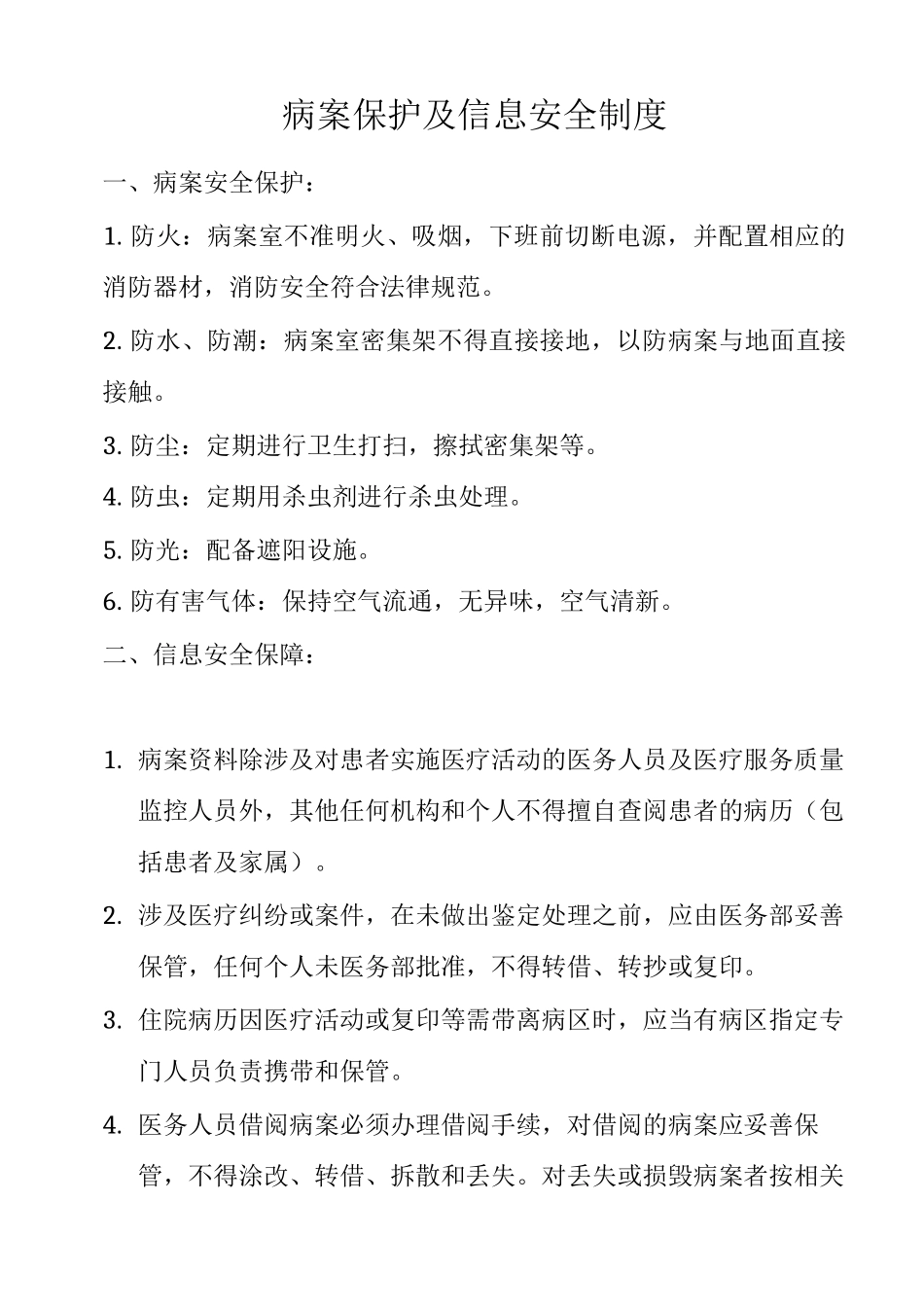 病案保护及信息安全制度

一、病案安全保护：

1. 防火：病案室不准明火、吸烟，下班前切断电源，并配置相应的消防器材，消防安全符合法律规范。

2. 防水、防潮：病案室密集架不得直接接地，以防病案与地面直接接触。

3. 防尘：定期进行卫生打扫，擦拭密集架等。

4. 防虫：定期用杀虫剂进行杀虫处理。

5. 防光：配备遮阳设施。

6. 防有害气体：保持空气流通，无异味，空气清新。

二、信息安全保障：

1. 病案资料除涉及对患者实施医疗活动的医务人员及医疗服务质量监控人员外，其他任何机构和个人不得擅自查阅患者的病历（包括患者及家属）。

2. 涉及医疗纠纷或案件，在未做出鉴定处理之前，应由医务部妥善保管，任何个人未医务部批准，不得转借、转抄或复印。

3. 住院病历因医疗活动或复印等需带离病区时，应当有病区指定专门人员负责携带和保管。

4. 医务人员借阅病案必须办理借阅手续，对借阅的病案应妥善保管，不得涂改、转借、拆散和丢失。对丢失或损毁病案者按相关